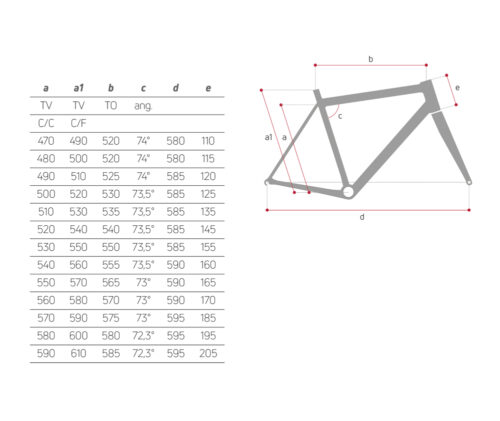 | a | a1 | b | c | d | e |
|---|---|---|---|---|---|
| TV | TV | TO | ang. | | |
| C/C | C/F | | | | |
| 470 | 490 | 520 | 74° | 580 | 110 |
| 480 | 500 | 520 | 74° | 580 | 115 |
| 490 | 510 | 525 | 74° | 585 | 120 |
| 500 | 520 | 530 | 73,5° | 585 | 125 |
| 510 | 530 | 535 | 73,5° | 585 | 135 |
| 520 | 540 | 540 | 73,5° | 585 | 145 |
| 530 | 550 | 550 | 73,5° | 585 | 155 |
| 540 | 560 | 555 | 73,5° | 590 | 160 |
| 550 | 570 | 565 | 73° | 590 | 165 |
| 560 | 580 | 570 | 73° | 590 | 170 |
| 570 | 590 | 575 | 73° | 595 | 185 |
| 580 | 600 | 580 | 72,3° | 595 | 195 |
| 590 | 610 | 585 | 72,3° | 595 | 205 |

b
e
c
a1
a
d